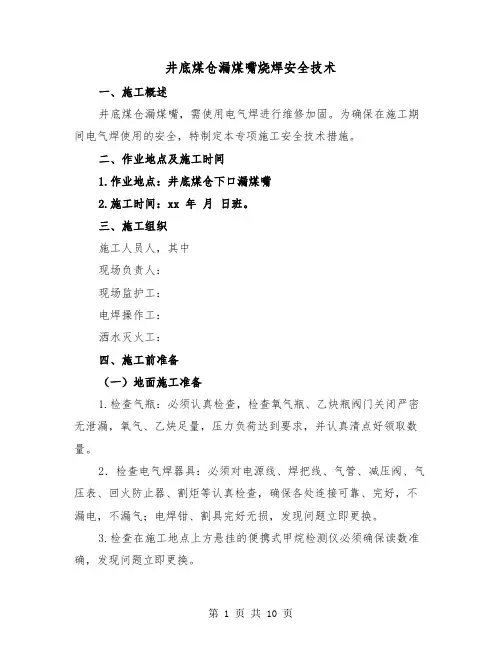 井底煤仓漏煤嘴烧焊安全技术

一、施工概述

井底煤仓漏煤嘴，需使用电气焊进行维修加固。为确保在施工期间电气焊使用的安全，特制定本专项施工安全技术措施。

二、作业地点及施工时间

1.作业地点：井底煤仓下口漏煤嘴

2.施工时间：xx 年 月 日班。

三、施工组织

施工人员人，其中

现场负责人：

现场监护工：

电焊操作工：

洒水灭火工：

四、施工前准备

（一）地面施工准备

1.检查气瓶：必须认真检查，检查氧气瓶、乙炔瓶阀门关闭严密无泄漏，氧气、乙炔足量，压力负荷达到要求，并认真清点好领取数量。

2. 检查电气焊器具：必须对电源线、焊把线、气管、减压阀、气压表、回火防止器、割炬等认真检查，确保各处连接可靠、完好，不漏电，不漏气；电焊钳、割具完好无损，发现问题立即更换。

3.检查在施工地点上方悬挂的便携式甲烷检测仪必须确保读数准确，发现问题立即更换。

第 1 页 共 10 页